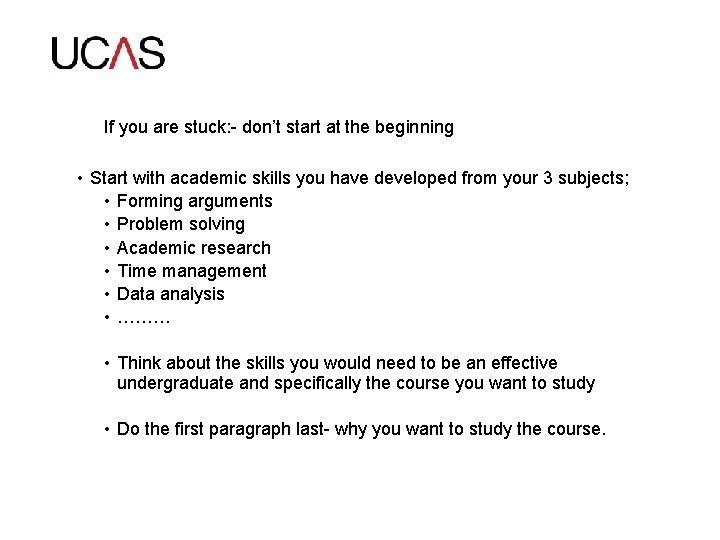 UCAS

If you are stuck:- don't start at the beginning

• Start with academic skills you have developed from your 3 subjects;
• Forming arguments
• Problem solving
• Academic research
• Time management
• Data analysis
• ………

• Think about the skills you would need to be an effective undergraduate and specifically the course you want to study

• Do the first paragraph last- why you want to study the course.